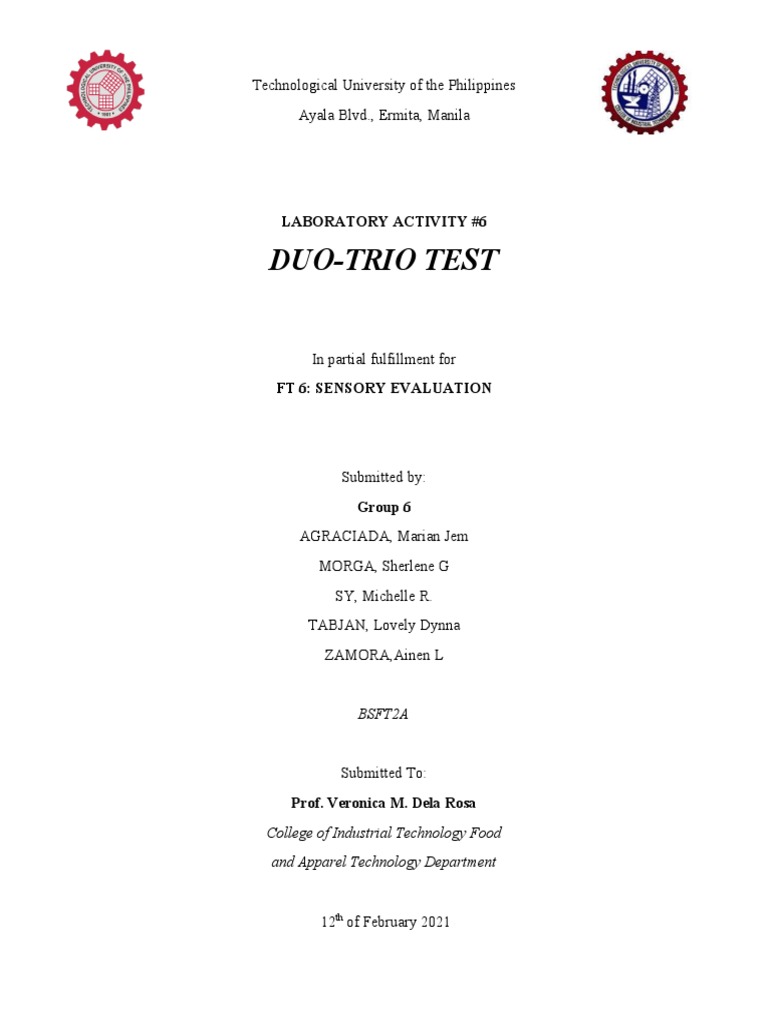 Technological University of the Philippines
Ayala Blvd., Ermita, Manila

LABORATORY ACTIVITY #6

DUO-TRIO TEST

In partial fulfillment for

FT 6: SENSORY EVALUATION

Submitted by:

Group 6

AGRACIADA, Marian Jem

MORGA, Sherlene G

SY, Michelle R.

TABJAN, Lovely Dynna

ZAMORA,Ainen L

BSFT2A

Submitted To:

Prof. Veronica M. Dela Rosa

College of Industrial Technology Food and Apparel Technology Department

12$^{th}$ of February 2021